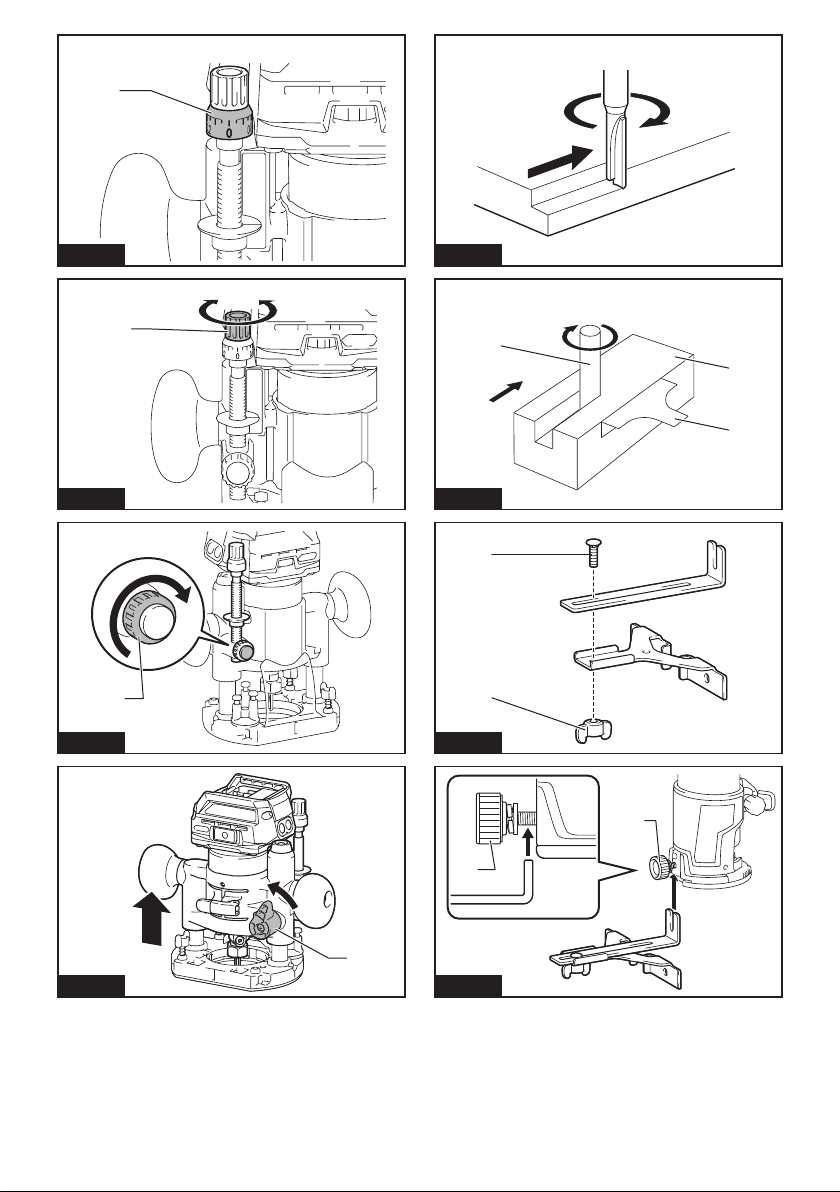 0